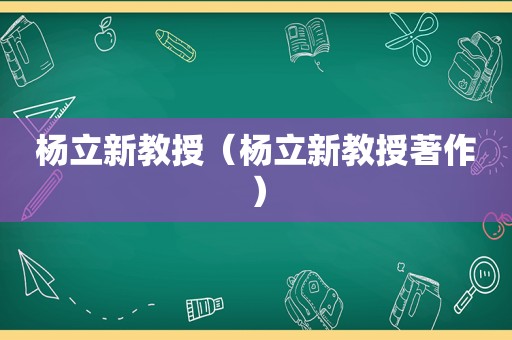 杨立新教授（杨立新教授著作）